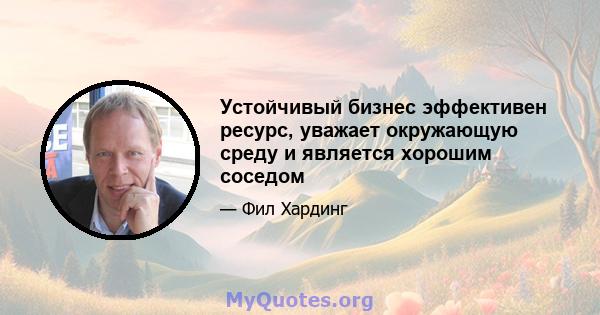 Устойчивый бизнес эффективен ресурс, уважает окружающую среду и является хорошим соседом

— Фил Хардинг

MyQuotes.org